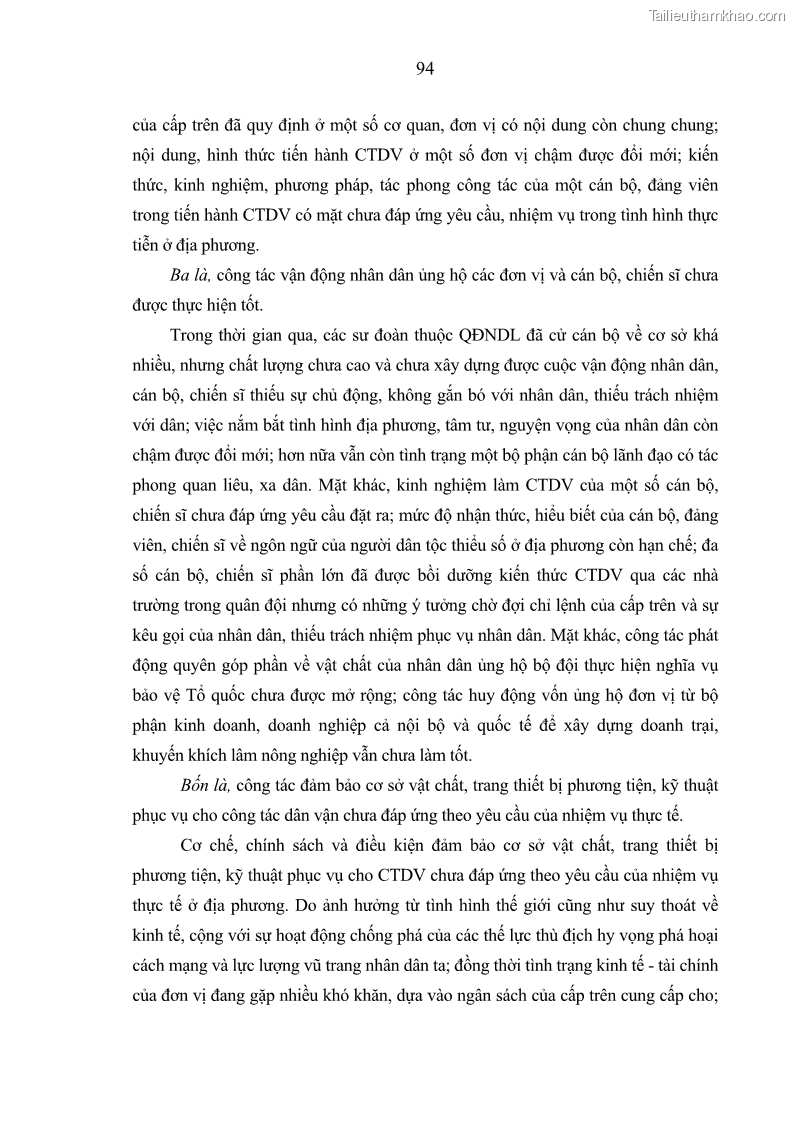 Tailieuthamkhao.com

94

của cấp trên đã quy định ở một số cơ quan, đơn vị có nội dung còn chung chung; nội dung, hình thức tiến hành CTDV ở một số đơn vị chậm được đổi mới; kiến thức, kinh nghiệm, phương pháp, tác phong công tác của một cán bộ, đảng viên trong tiến hành CTDV có mặt chưa đáp ứng yêu cầu, nhiệm vụ trong tình hình thực tiễn ở địa phương.

Ba là, công tác vận động nhân dân ủng hộ các đơn vị và cán bộ, chiến sĩ chưa được thực hiện tốt.

Trong thời gian qua, các sư đoàn thuộc QĐNDL đã cử cán bộ về cơ sở khá nhiều, nhưng chất lượng chưa cao và chưa xây dựng được cuộc vận động nhân dân, cán bộ, chiến sĩ thiếu sự chủ động, không gắn bó với nhân dân, thiếu trách nhiệm với dân; việc nắm bắt tình hình địa phương, tâm tư, nguyện vọng của nhân dân còn chậm được đổi mới; hơn nữa vẫn còn tình trạng một bộ phận cán bộ lãnh đạo có tác phong quan liêu, xa dân. Mặt khác, kinh nghiệm làm CTDV của một số cán bộ, chiến sĩ chưa đáp ứng yêu cầu đặt ra; mức độ nhận thức, hiểu biết của cán bộ, đảng viên, chiến sĩ về ngôn ngữ của người dân tộc thiểu số ở địa phương còn hạn chế; đa số cán bộ, chiến sĩ phần lớn đã được bồi dưỡng kiến thức CTDV qua các nhà trường trong quân đội nhưng có những ý tưởng chờ đợi chỉ lệnh của cấp trên và sự kêu gọi của nhân dân, thiếu trách nhiệm phục vụ nhân dân. Mặt khác, công tác phát động quyên góp phần về vật chất của nhân dân ủng hộ bộ đội thực hiện nghĩa vụ bảo vệ Tổ quốc chưa được mở rộng; công tác huy động vốn ủng hộ đơn vị từ bộ phận kinh doanh, doanh nghiệp cả nội bộ và quốc tế để xây dựng doanh trại, khuyến khích lâm nông nghiệp vẫn chưa làm tốt.

Bốn là, công tác đảm bảo cơ sở vật chất, trang thiết bị phương tiện, kỹ thuật phục vụ cho công tác dân vận chưa đáp ứng theo yêu cầu của nhiệm vụ thực tế.

Cơ chế, chính sách và điều kiện đảm bảo cơ sở vật chất, trang thiết bị phương tiện, kỹ thuật phục vụ cho CTDV chưa đáp ứng theo yêu cầu của nhiệm vụ thực tế ở địa phương. Do ảnh hưởng từ tình hình thế giới cũng như suy thoát về kinh tế, cộng với sự hoạt động chống phá của các thế lực thù địch hy vọng phá hoại cách mạng và lực lượng vũ trang nhân dân ta; đồng thời tình trạng kinh tế - tài chính của đơn vị đang gặp nhiều khó khăn, dựa vào ngân sách của cấp trên cung cấp cho;